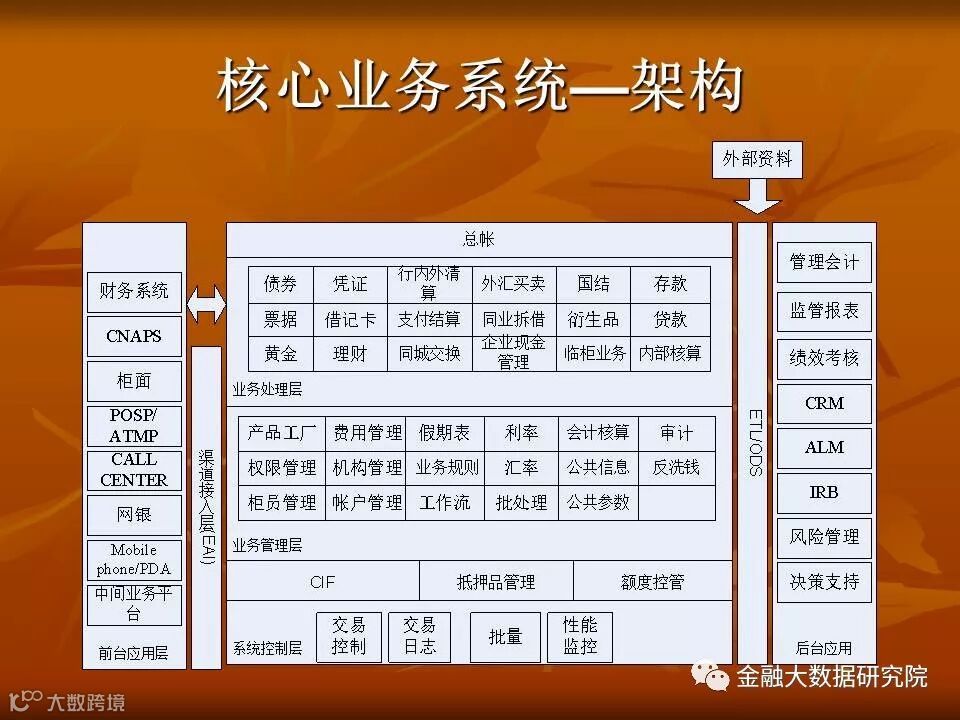 核心业务系统—架构

外部资料

财务系统
CNAPS
柜面
POSP/ATMP
CALL CENTER
网银
Mobile phone/PDA
中间业务平台
前台应用层

渠道接入层(EAI)

总帐

| 债券 | 凭证 | 行内外清算 | 外汇买卖 | 国结 | 存款 |
|---|---|---|---|---|---|
| 票据 | 借记卡 | 支付结算 | 同业拆借 | 衍生品 | 贷款 |
| 黄金 | 理财 | 同城交换 | 企业现金管理 | 临柜业务 | 内部核算 |

业务处理层

| 产品工厂 | 费用管理 | 假期表 | 利率 | 会计核算 | 审计 |
|---|---|---|---|---|---|
| 权限管理 | 机构管理 | 业务规则 | 汇率 | 公共信息 | 反洗钱 |
| 柜员管理 | 帐户管理 | 工作流 | 批处理 | 公共参数 | |

业务管理层

CIF
抵押品管理
额度控管

系统控制层
交易控制
交易日志
批量
性能监控

ETL/ODS

管理会计
监管报表
绩效考核
CRM
ALM
IRB
风险管理
决策支持
后台应用

金融大数据研究院

大数跨境